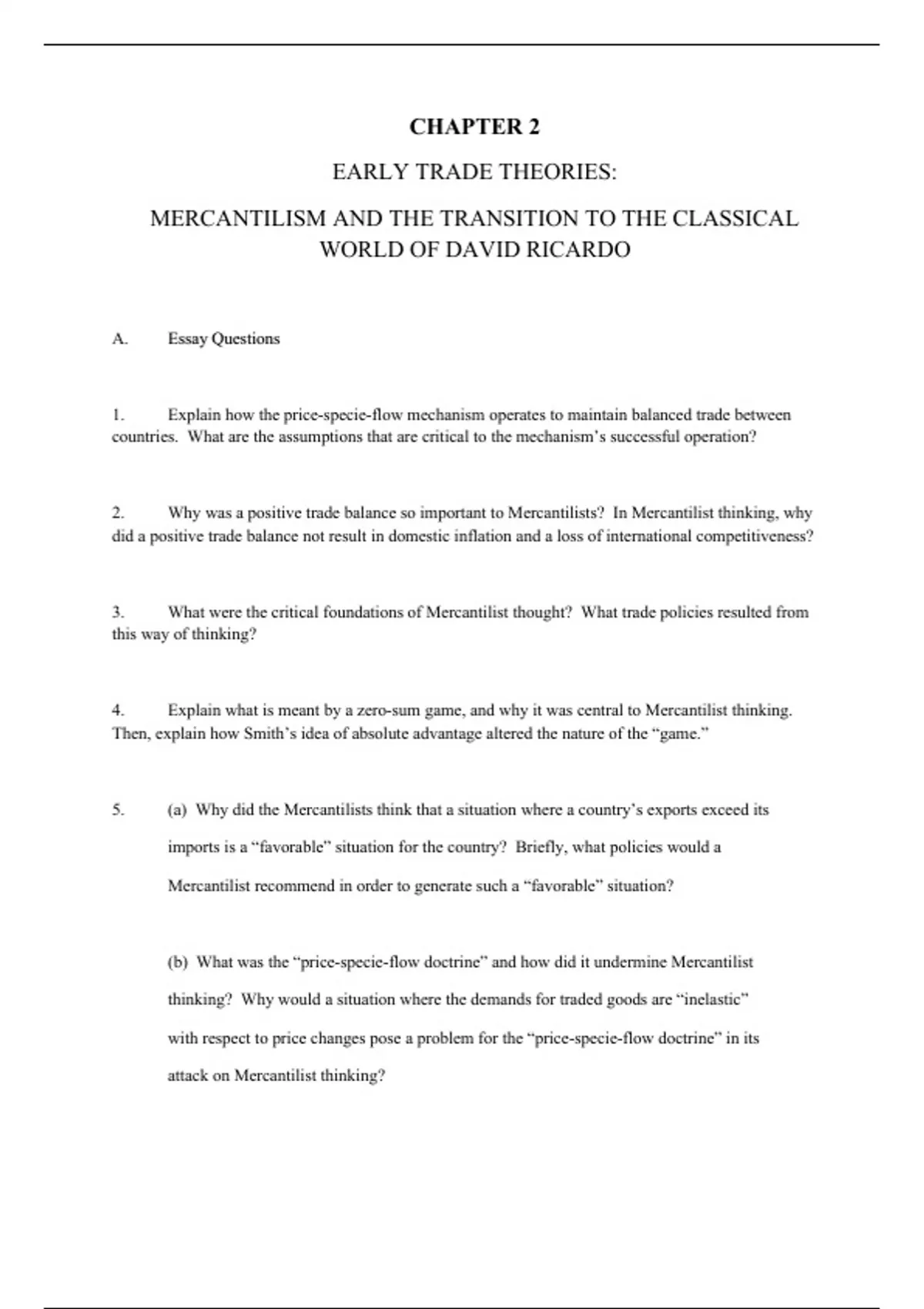 CHAPTER 2

EARLY TRADE THEORIES:

MERCANTILISM AND THE TRANSITION TO THE CLASSICAL WORLD OF DAVID RICARDO

A. Essay Questions

1. Explain how the price-specie-flow mechanism operates to maintain balanced trade between countries. What are the assumptions that are critical to the mechanism's successful operation?

2. Why was a positive trade balance so important to Mercantilists? In Mercantilist thinking, why did a positive trade balance not result in domestic inflation and a loss of international competitiveness?

3. What were the critical foundations of Mercantilist thought? What trade policies resulted from this way of thinking?

4. Explain what is meant by a zero-sum game, and why it was central to Mercantilist thinking. Then, explain how Smith's idea of absolute advantage altered the nature of the "game."

5. (a) Why did the Mercantilists think that a situation where a country's exports exceed its imports is a "favorable" situation for the country? Briefly, what policies would a Mercantilist recommend in order to generate such a "favorable" situation?

(b) What was the "price-specie-flow doctrine" and how did it undermine Mercantilist thinking? Why would a situation where the demands for traded goods are "inelastic" with respect to price changes pose a problem for the "price-specie-flow doctrine" in its attack on Mercantilist thinking?